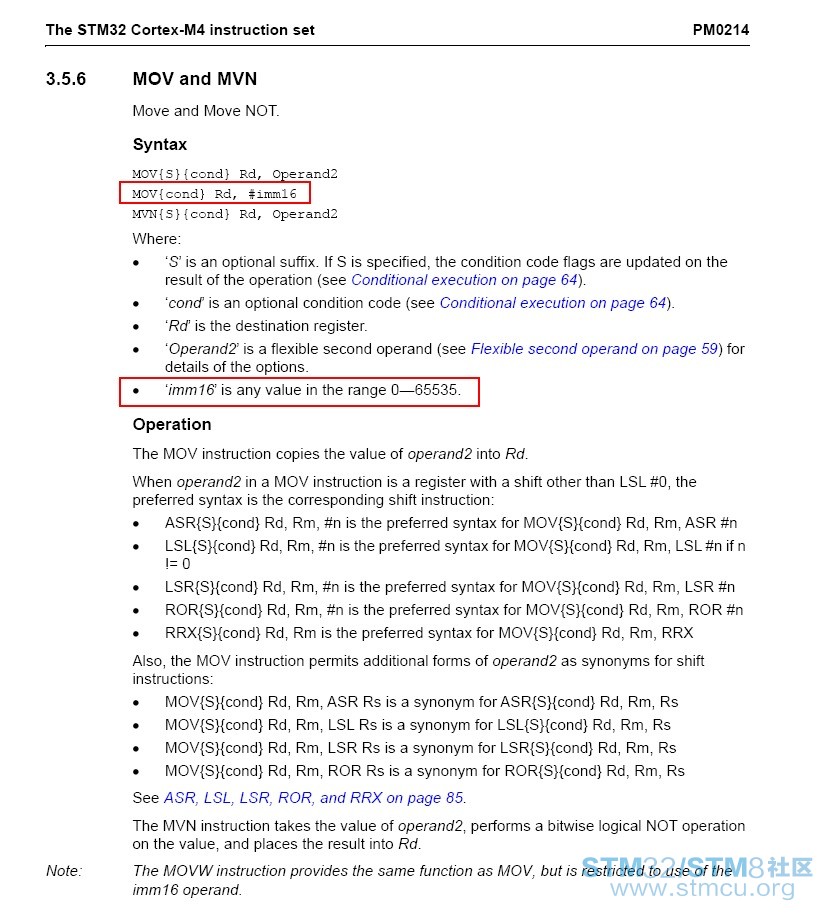 The STM32 Cortex-M4 instruction set PM0214

3.5.6 MOV and MVN

Move and Move NOT.

Syntax

MOV{S}{cond} Rd, Operand2
MOV{cond} Rd, #imm16
MVN{S}{cond} Rd, Operand2

Where:

• 'S' is an optional suffix. If S is specified, the condition code flags are updated on the result of the operation (see Conditional execution on page 64).
• 'cond' is an optional condition code (see Conditional execution on page 64).
• 'Rd' is the destination register.
• 'Operand2' is a flexible second operand (see Flexible second operand on page 59) for details of the options.
• 'imm16' is any value in the range 0—65535.

Operation

The MOV instruction copies the value of operand2 into Rd.

When operand2 in a MOV instruction is a register with a shift other than LSL #0, the preferred syntax is the corresponding shift instruction:

• ASR{S}{cond} Rd, Rm, #n is the preferred syntax for MOV{S}{cond} Rd, Rm, ASR #n
• LSL{S}{cond} Rd, Rm, #n is the preferred syntax for MOV{S}{cond} Rd, Rm, LSL #n if n != 0
• LSR{S}{cond} Rd, Rm, #n is the preferred syntax for MOV{S}{cond} Rd, Rm, LSR #n
• ROR{S}{cond} Rd, Rm, #n is the preferred syntax for MOV{S}{cond} Rd, Rm, ROR #n
• RRX{S}{cond} Rd, Rm is the preferred syntax for MOV{S}{cond} Rd, Rm, RRX

Also, the MOV instruction permits additional forms of operand2 as synonyms for shift instructions:

• MOV{S}{cond} Rd, Rm, ASR Rs is a synonym for ASR{S}{cond} Rd, Rm, Rs
• MOV{S}{cond} Rd, Rm, LSL Rs is a synonym for LSL{S}{cond} Rd, Rm, Rs
• MOV{S}{cond} Rd, Rm, LSR Rs is a synonym for LSR{S}{cond} Rd, Rm, Rs
• MOV{S}{cond} Rd, Rm, ROR Rs is a synonym for ROR{S}{cond} Rd, Rm, Rs

See ASR, LSL, LSR, ROR, and RRX on page 85.

The MVN instruction takes the value of operand2, performs a bitwise logical NOT operation on the value, and places the result into Rd.

Note: The MOVW instruction provides the same function as MOV, but is restricted to use of the imm16 operand.

STM32/STM8社区
www.stmcu.org